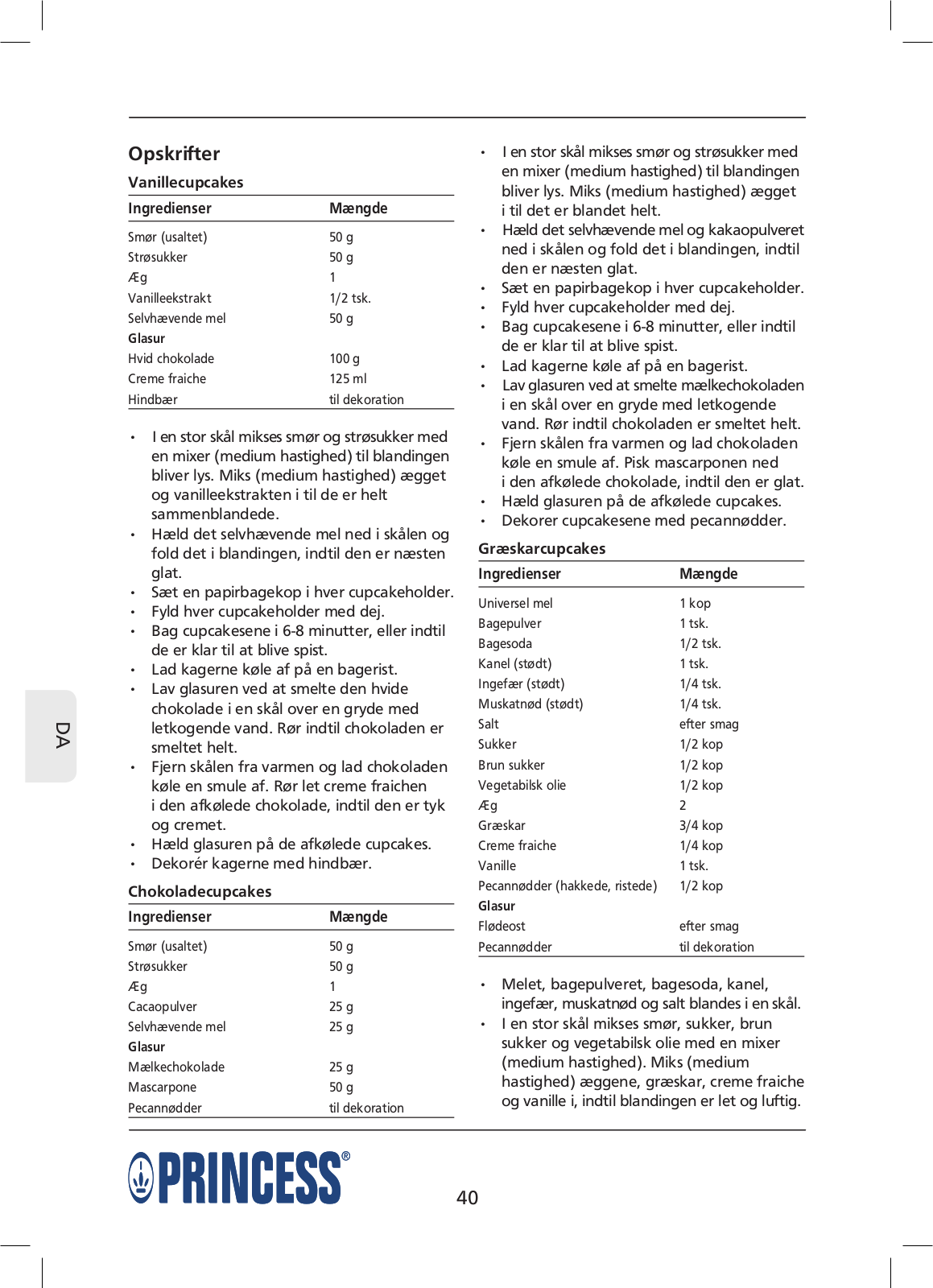 Opskrifter

Vanillecupcakes

| Ingredienser | Mængde |
|---|---|
| Smør (usaltet) | 50 g |
| Strøsukker | 50 g |
| Æg | 1 |
| Vanilleekstrakt | 1/2 tsk. |
| Selvhævende mel | 50 g |
| **Glasur** | |
| Hvid chokolade | 100 g |
| Creme fraiche | 125 ml |
| Hindbær | til dekoration |

• I en stor skål mikses smør og strøsukker med en mixer (medium hastighed) til blandingen bliver lys. Miks (medium hastighed) ægget og vanilleekstrakten i til de er helt sammenblandede.
• Hæld det selvhævende mel ned i skålen og fold det i blandingen, indtil den er næsten glat.
• Sæt en papirbagekop i hver cupcakeholder.
• Fyld hver cupcakeholder med dej.
• Bag cupcakesene i 6-8 minutter, eller indtil de er klar til at blive spist.
• Lad kagerne køle af på en bagerist.
• Lav glasuren ved at smelte den hvide chokolade i en skål over en gryde med letkogende vand. Rør indtil chokoladen er smeltet helt.
• Fjern skålen fra varmen og lad chokoladen køle en smule af. Rør let creme fraichen i den afkølede chokolade, indtil den er tyk og cremet.
• Hæld glasuren på de afkølede cupcakes.
• Dekorér kagerne med hindbær.

Chokoladecupcakes

| Ingredienser | Mængde |
|---|---|
| Smør (usaltet) | 50 g |
| Strøsukker | 50 g |
| Æg | 1 |
| Cacaopulver | 25 g |
| Selvhævende mel | 25 g |
| **Glasur** | |
| Mælkechokolade | 25 g |
| Mascarpone | 50 g |
| Pecannødder | til dekoration |

• I en stor skål mikses smør og strøsukker med en mixer (medium hastighed) til blandingen bliver lys. Miks (medium hastighed) ægget i til det er blandet helt.
• Hæld det selvhævende mel og kakaopulveret ned i skålen og fold det i blandingen, indtil den er næsten glat.
• Sæt en papirbagekop i hver cupcakeholder.
• Fyld hver cupcakeholder med dej.
• Bag cupcakesene i 6-8 minutter, eller indtil de er klar til at blive spist.
• Lad kagerne køle af på en bagerist.
• Lav glasuren ved at smelte mælkechokoladen i en skål over en gryde med letkogende vand. Rør indtil chokoladen er smeltet helt.
• Fjern skålen fra varmen og lad chokoladen køle en smule af. Pisk mascarponen ned i den afkølede chokolade, indtil den er glat.
• Hæld glasuren på de afkølede cupcakes.
• Dekorer cupcakesene med pecannødder.

Græskarcupcakes

| Ingredienser | Mængde |
|---|---|
| Universel mel | 1 kop |
| Bagepulver | 1 tsk. |
| Bagesoda | 1/2 tsk. |
| Kanel (stødt) | 1 tsk. |
| Ingefær (stødt) | 1/4 tsk. |
| Muskatnød (stødt) | 1/4 tsk. |
| Salt | efter smag |
| Sukker | 1/2 kop |
| Brun sukker | 1/2 kop |
| Vegetabilsk olie | 1/2 kop |
| Æg | 2 |
| Græskar | 3/4 kop |
| Creme fraiche | 1/4 kop |
| Vanille | 1 tsk. |
| Pecannødder (hakkede, ristede) | 1/2 kop |
| **Glasur** | |
| Flødeost | efter smag |
| Pecannødder | til dekoration |

• Melet, bagepulveret, bagesoda, kanel, ingefær, muskatnød og salt blandes i en skål.
• I en stor skål mikses smør, sukker, brun sukker og vegetabilsk olie med en mixer (medium hastighed). Miks (medium hastighed) æggene, græskar, creme fraiche og vanille i, indtil blandingen er let og luftig.

DA

PRINCESS®

40